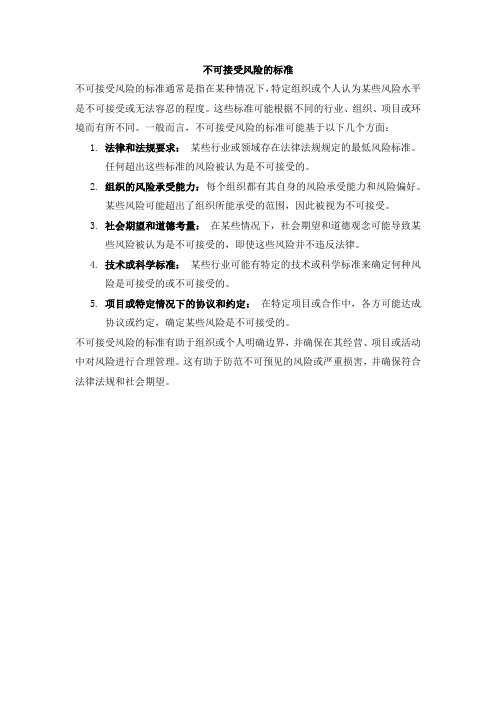 不可接受风险的标准

不可接受风险的标准通常是指在某种情况下，特定组织或个人认为某些风险水平是不可接受或无法容忍的程度。这些标准可能根据不同的行业、组织、项目或环境而有所不同。一般而言，不可接受风险的标准可能基于以下几个方面：

1. 法律和法规要求： 某些行业或领域存在法律法规规定的最低风险标准。任何超出这些标准的风险被认为是不可接受的。
2. 组织的风险承受能力：每个组织都有其自身的风险承受能力和风险偏好。某些风险可能超出了组织所能承受的范围，因此被视为不可接受。
3. 社会期望和道德考量： 在某些情况下，社会期望和道德观念可能导致某些风险被认为是不可接受的，即使这些风险并不违反法律。
4. 技术或科学标准： 某些行业可能有特定的技术或科学标准来确定何种风险是可接受的或不可接受的。
5. 项目或特定情况下的协议和约定： 在特定项目或合作中，各方可能达成协议或约定，确定某些风险是不可接受的。

不可接受风险的标准有助于组织或个人明确边界，并确保在其经营、项目或活动中对风险进行合理管理。这有助于防范不可预见的风险或严重损害，并确保符合法律法规和社会期望。